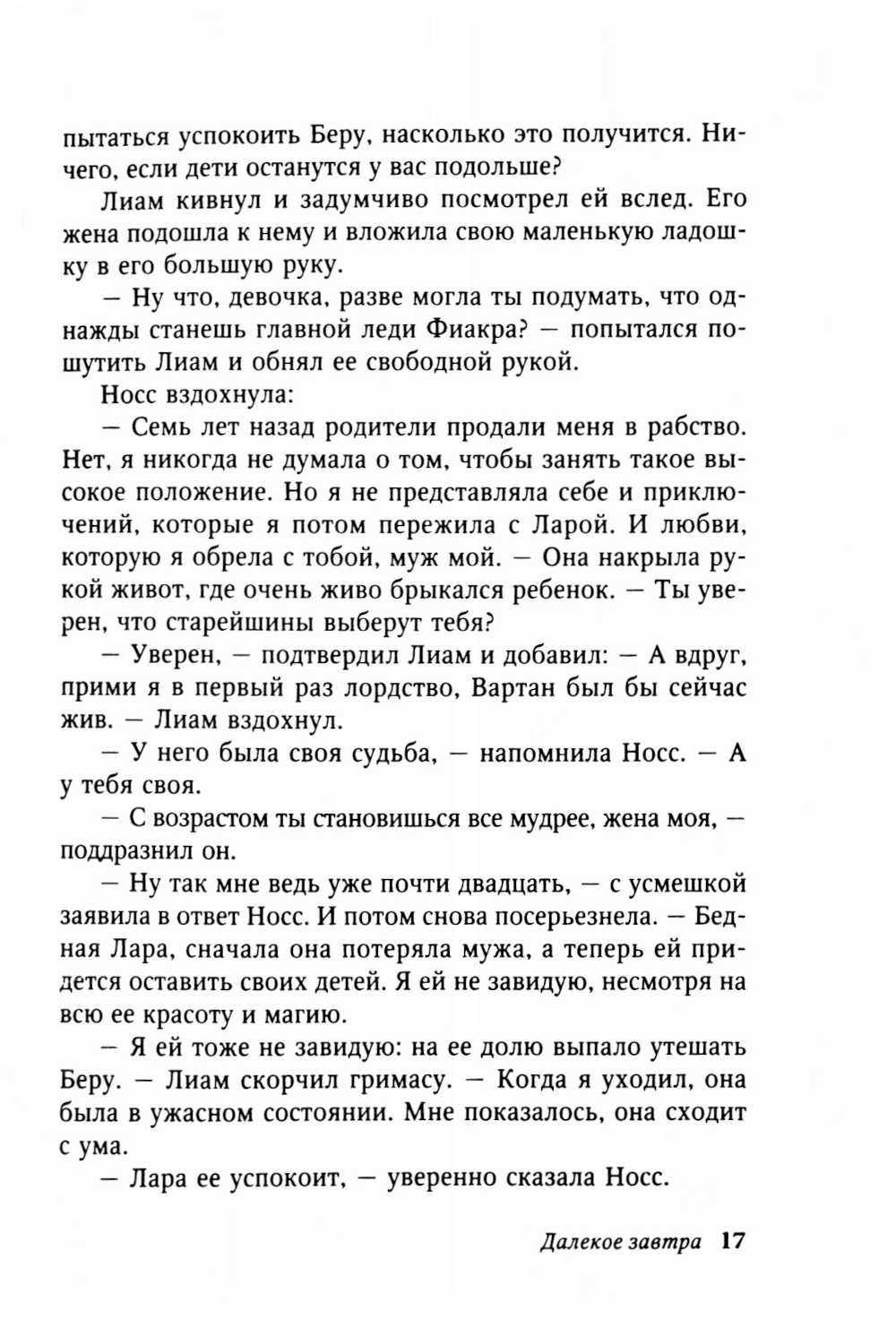 пытаться успокоить Беру, насколько это получится. Ничего, если дети останутся у вас подольше?

Лиам кивнул и задумчиво посмотрел ей вслед. Его жена подошла к нему и вложила свою маленькую ладошку в его большую руку.

— Ну что, девочка, разве могла ты подумать, что однажды станешь главной леди Фиакра? — попытался пошутить Лиам и обнял ее свободной рукой.

Носс вздохнула:

— Семь лет назад родители продали меня в рабство. Нет, я никогда не думала о том, чтобы занять такое высокое положение. Но я не представляла себе и приключений, которые я потом пережила с Ларой. И любви, которую я обрела с тобой, муж мой. — Она накрыла рукой живот, где очень живо брыкался ребенок. — Ты уверен, что старейшины выберут тебя?

— Уверен, — подтвердил Лиам и добавил: — А вдруг, прими я в первый раз лордство, Вартан был бы сейчас жив. — Лиам вздохнул.

— У него была своя судьба, — напомнила Носс. — А у тебя своя.

— С возрастом ты становишься все мудрее, жена моя, — поддразнил он.

— Ну так мне ведь уже почти двадцать, — с усмешкой заявила в ответ Носс. И потом снова посерьезнела. — Бедная Лара, сначала она потеряла мужа, а теперь ей придется оставить своих детей. Я ей не завидую, несмотря на всю ее красоту и магию.

— Я ей тоже не завидую: на ее долю выпало утешать Беру. — Лиам скорчил гримасу. — Когда я уходил, она была в ужасном состоянии. Мне показалось, она сходит с ума.

— Лара ее успокоит, — уверенно сказала Носс.

Далекое завтра 17